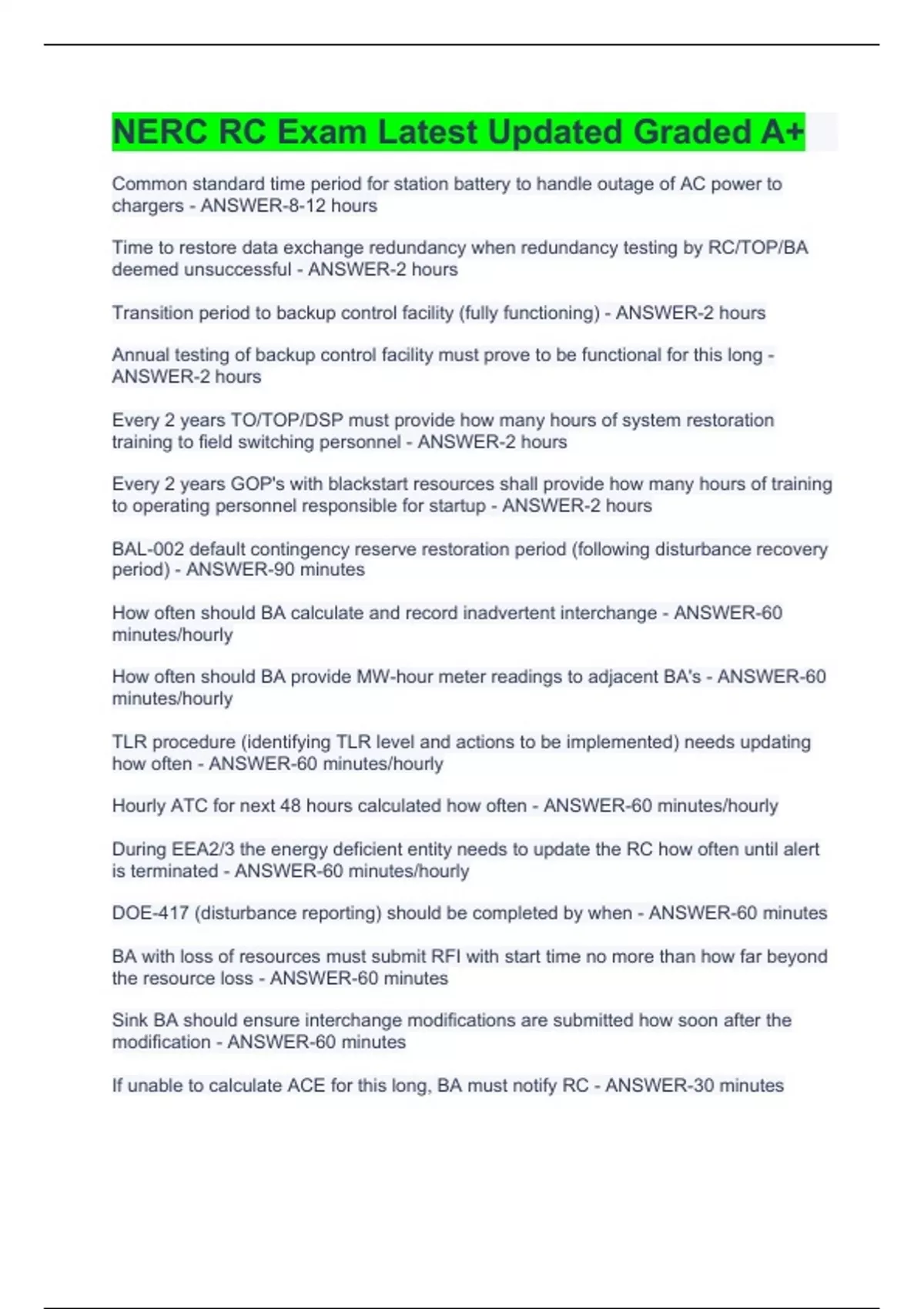 NERC RC Exam Latest Updated Graded A+

Common standard time period for station battery to handle outage of AC power to chargers - ANSWER-8-12 hours

Time to restore data exchange redundancy when redundancy testing by RC/TOP/BA deemed unsuccessful - ANSWER-2 hours

Transition period to backup control facility (fully functioning) - ANSWER-2 hours

Annual testing of backup control facility must prove to be functional for this long - ANSWER-2 hours

Every 2 years TO/TOP/DSP must provide how many hours of system restoration training to field switching personnel - ANSWER-2 hours

Every 2 years GOP's with blackstart resources shall provide how many hours of training to operating personnel responsible for startup - ANSWER-2 hours

BAL-002 default contingency reserve restoration period (following disturbance recovery period) - ANSWER-90 minutes

How often should BA calculate and record inadvertent interchange - ANSWER-60 minutes/hourly

How often should BA provide MW-hour meter readings to adjacent BA's - ANSWER-60 minutes/hourly

TLR procedure (identifying TLR level and actions to be implemented) needs updating how often - ANSWER-60 minutes/hourly

Hourly ATC for next 48 hours calculated how often - ANSWER-60 minutes/hourly

During EEA2/3 the energy deficient entity needs to update the RC how often until alert is terminated - ANSWER-60 minutes/hourly

DOE-417 (disturbance reporting) should be completed by when - ANSWER-60 minutes

BA with loss of resources must submit RFI with start time no more than how far beyond the resource loss - ANSWER-60 minutes

Sink BA should ensure interchange modifications are submitted how soon after the modification - ANSWER-60 minutes

If unable to calculate ACE for this long, BA must notify RC - ANSWER-30 minutes